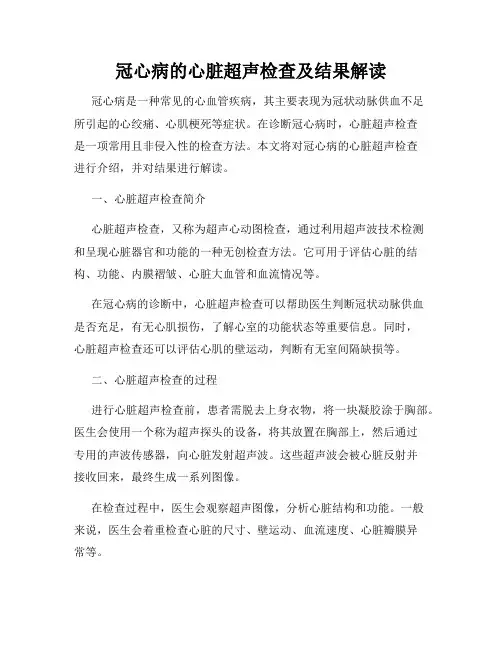 冠心病的心脏超声检查及结果解读

冠心病是一种常见的心血管疾病，其主要表现为冠状动脉供血不足所引起的心绞痛、心肌梗死等症状。在诊断冠心病时，心脏超声检查是一项常用且非侵入性的检查方法。本文将对冠心病的心脏超声检查进行介绍，并对结果进行解读。

一、心脏超声检查简介

心脏超声检查，又称为超声心动图检查，通过利用超声波技术检测和呈现心脏器官和功能的一种无创检查方法。它可用于评估心脏的结构、功能、内膜褶皱、心脏大血管和血流情况等。

在冠心病的诊断中，心脏超声检查可以帮助医生判断冠状动脉供血是否充足，有无心肌损伤，了解心室的功能状态等重要信息。同时，心脏超声检查还可以评估心肌的壁运动，判断有无室间隔缺损等。

二、心脏超声检查的过程

进行心脏超声检查前，患者需脱去上身衣物，将一块凝胶涂于胸部。医生会使用一个称为超声探头的设备，将其放置在胸部上，然后通过专用的声波传感器，向心脏发射超声波。这些超声波会被心脏反射并接收回来，最终生成一系列图像。

在检查过程中，医生会观察超声图像，分析心脏结构和功能。一般来说，医生会着重检查心脏的尺寸、壁运动、血流速度、心脏瓣膜异常等。